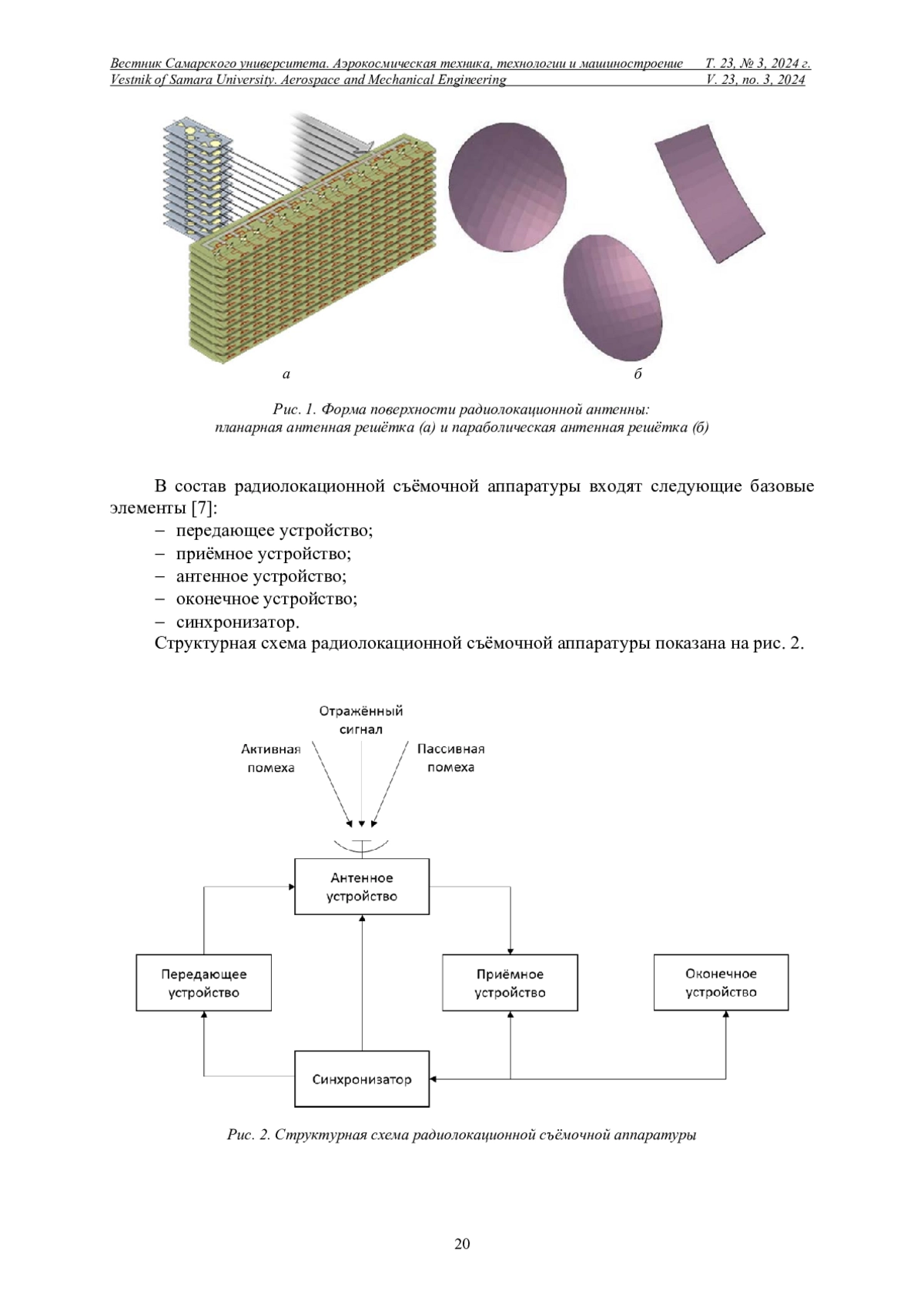 Вестник Самарского университета. Аэрокосмическая техника, технологии и машиностроение Т. 23, № 3, 2024 г.
Vestnik of Samara University. Aerospace and Mechanical Engineering V. 23, no. 3, 2024

а

б

Рис. 1. Форма поверхности радиолокационной антенны: планарная антенная решётка (а) и параболическая антенная решётка (б)

В состав радиолокационной съёмочной аппаратуры входят следующие базовые элементы [7]:
– передающее устройство;
– приёмное устройство;
– антенное устройство;
– оконечное устройство;
– синхронизатор.
Структурная схема радиолокационной съёмочной аппаратуры показана на рис. 2.

Отражённый сигнал
Активная помеха
Пассивная помеха
Антенное устройство
Передающее устройство
Приёмное устройство
Оконечное устройство
Синхронизатор

Рис. 2. Структурная схема радиолокационной съёмочной аппаратуры

20